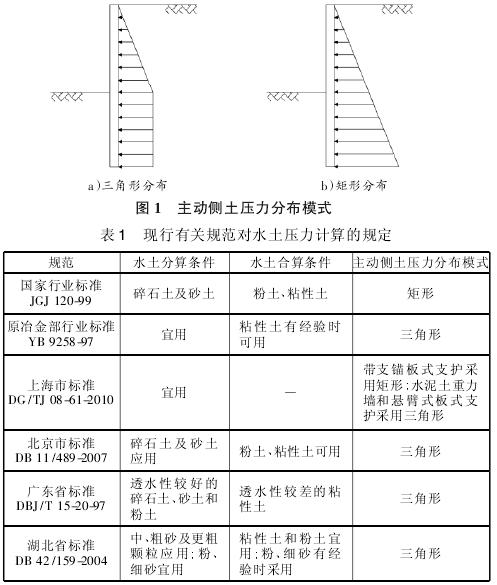 a)三角形分布

b)矩形分布

图 1　主动侧土压力分布模式

表 1　现行有关规范对水土压力计算的规定

| 规范 | 水土分算条件 | 水土合算条件 | 主动侧土压力分布模式 |
|---|---|---|---|
| 国家行业标准 JGJ 120-99 | 碎石土及砂土 | 粉土、粘性土 | 矩形 |
| 原冶金部行业标准 YB 9258-97 | 宜用 | 粘性土有经验时可用 | 三角形 |
| 上海市标准 DG/TJ 08-61-2010 | 宜用 | — | 带支锚板式支护采用矩形;水泥土重力墙和悬臂式板式支护采用三角形 |
| 北京市标准 DB 11/489-2007 | 碎石土及砂土应用 | 粉土、粘性土可用 | 三角形 |
| 广东省标准 DBJ/T 15-20-97 | 透水性较好的碎石土、砂土和粉土 | 透水性较差的粘性土 | 三角形 |
| 湖北省标准 DB 42/159-2004 | 中、粗砂及更粗颗粒应用;粉、细砂宜用 | 粘性土和粉土宜用;粉、细砂有经验时采用 | 三角形 |